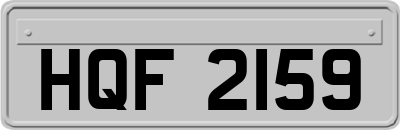 HQF 2159